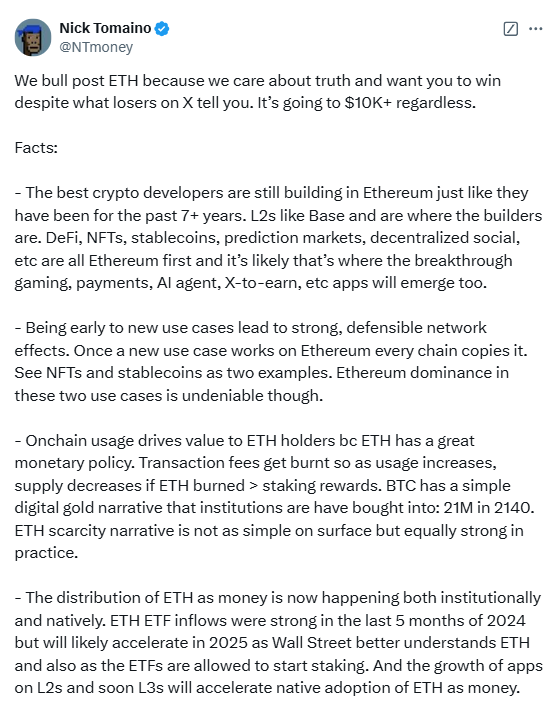 Nick Tomaino
@NTmoney

We bull post ETH because we care about truth and want you to win despite what losers on X tell you. It's going to $10K+ regardless.

Facts:

- The best crypto developers are still building in Ethereum just like they have been for the past 7+ years. L2s like Base and are where the builders are. DeFi, NFTs, stablecoins, prediction markets, decentralized social, etc are all Ethereum first and it's likely that's where the breakthrough gaming, payments, AI agent, X-to-earn, etc apps will emerge too.

- Being early to new use cases lead to strong, defensible network effects. Once a new use case works on Ethereum every chain copies it. See NFTs and stablecoins as two examples. Ethereum dominance in these two use cases is undeniable though.

- Onchain usage drives value to ETH holders bc ETH has a great monetary policy. Transaction fees get burnt so as usage increases, supply decreases if ETH burned > staking rewards. BTC has a simple digital gold narrative that institutions are have bought into: 21M in 2140. ETH scarcity narrative is not as simple on surface but equally strong in practice.

- The distribution of ETH as money is now happening both institutionally and natively. ETH ETF inflows were strong in the last 5 months of 2024 but will likely accelerate in 2025 as Wall Street better understands ETH and also as the ETFs are allowed to start staking. And the growth of apps on L2s and soon L3s will accelerate native adoption of ETH as money.